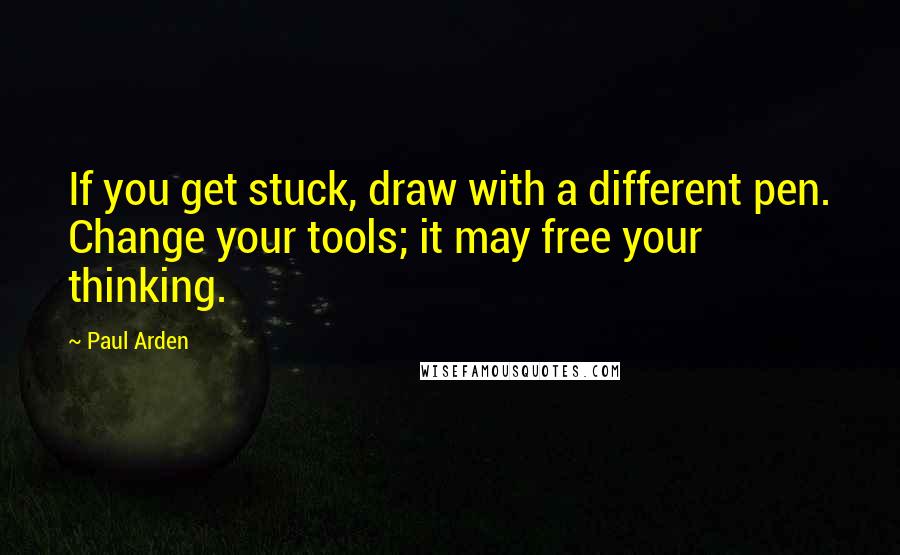 If you get stuck, draw with a different pen. Change your tools; it may free your thinking.

~ Paul Arden

WISEFAMOUSQUOTES.COM